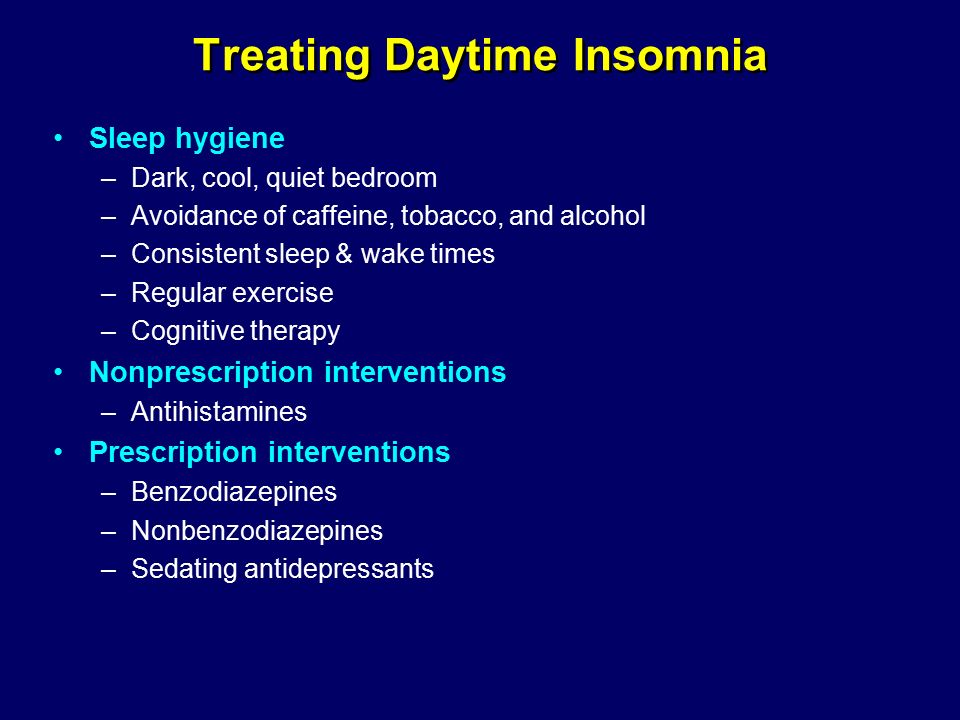 Treating Daytime Insomnia

• Sleep hygiene
– Dark, cool, quiet bedroom
– Avoidance of caffeine, tobacco, and alcohol
– Consistent sleep & wake times
– Regular exercise
– Cognitive therapy
• Nonprescription interventions
– Antihistamines
• Prescription interventions
– Benzodiazepines
– Nonbenzodiazepines
– Sedating antidepressants